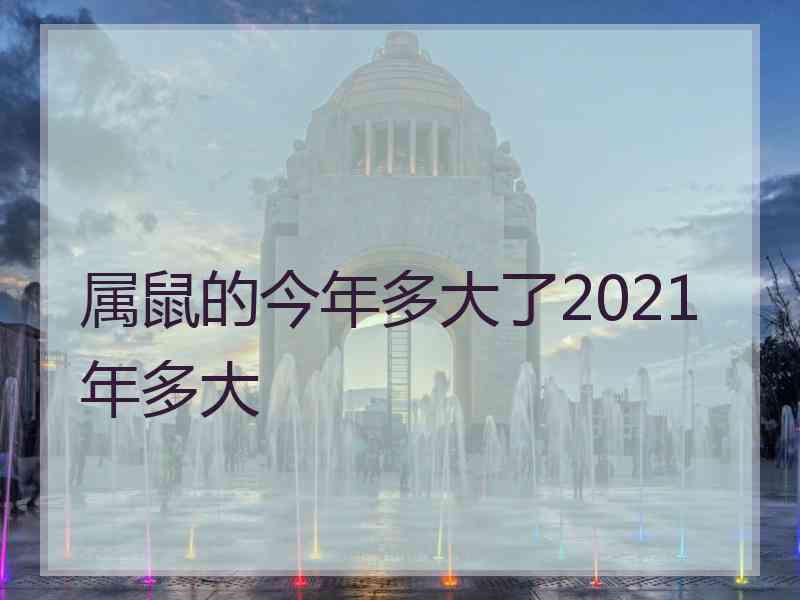 属鼠的今年多大了2021年多大